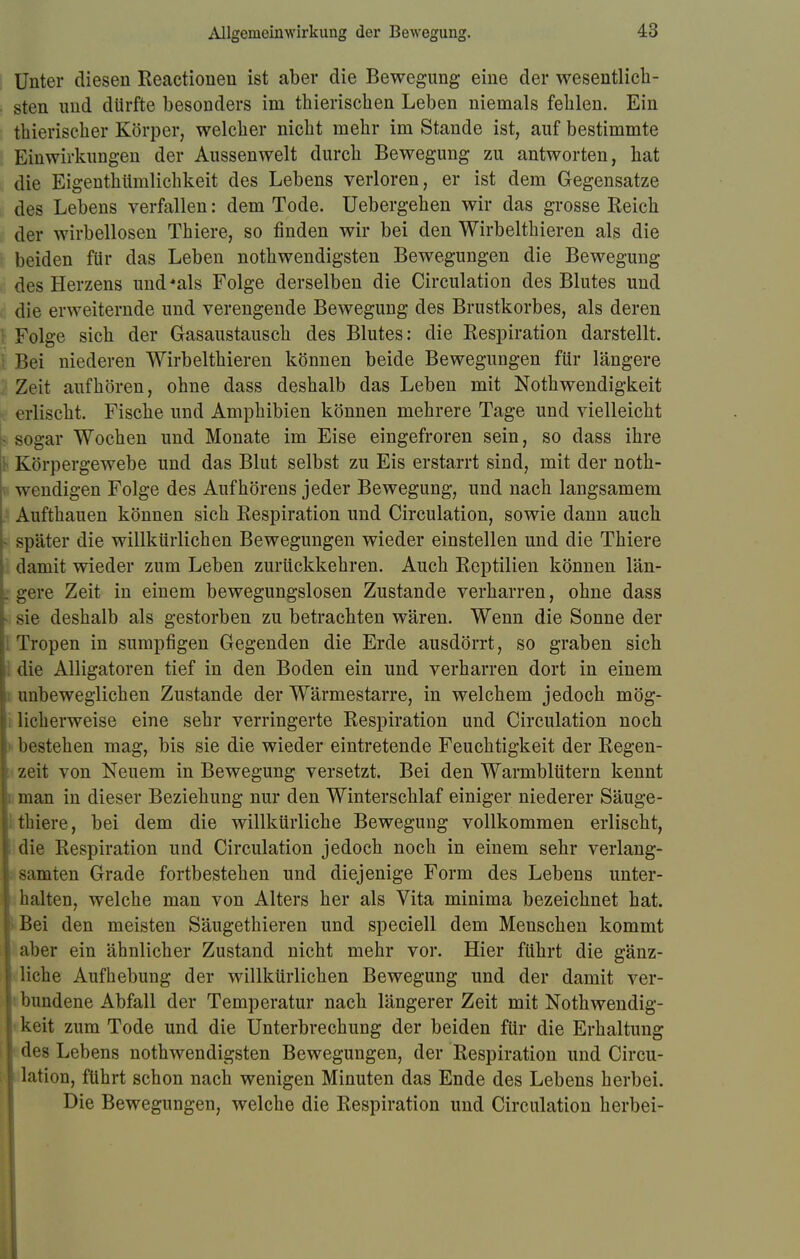 Allgemeinwirkung der Bewegung. 43

Unter diesen Reactionen ist aber die Bewegung eine der wesentlichsten und dürfte besonders im thierischen Leben niemals fehlen. Ein thierischer Körper, welcher nicht mehr im Stande ist, auf bestimmte Einwirkungen der Aussenwelt durch Bewegung zu antworten, hat die Eigenthümlichkeit des Lebens verloren, er ist dem Gegensatze des Lebens verfallen: dem Tode. Uebergehen wir das grosse Reich der wirbellosen Thiere, so finden wir bei den Wirbelthieren als die beiden für das Leben nothwendigsten Bewegungen die Bewegung des Herzens und als Folge derselben die Circulation des Blutes und die erweiternde und verengende Bewegung des Brustkorbes, als deren Folge sich der Gasaustausch des Blutes: die Respiration darstellt. Bei niederen Wirbelthieren können beide Bewegungen für längere Zeit aufhören, ohne dass deshalb das Leben mit Nothwendigkeit erlischt. Fische und Amphibien können mehrere Tage und vielleicht sogar Wochen und Monate im Eise eingefroren sein, so dass ihre Körpergewebe und das Blut selbst zu Eis erstarrt sind, mit der nothwendigen Folge des Aufhörens jeder Bewegung, und nach langsamem Aufthauen können sich Respiration und Circulation, sowie dann auch später die willkürlichen Bewegungen wieder einstellen und die Thiere damit wieder zum Leben zurückkehren. Auch Reptilien können längere Zeit in einem bewegungslosen Zustande verharren, ohne dass sie deshalb als gestorben zu betrachten wären. Wenn die Sonne der Tropen in sumpfigen Gegenden die Erde ausdörrt, so graben sich die Alligatoren tief in den Boden ein und verharren dort in einem unbeweglichen Zustande der Wärmestarre, in welchem jedoch möglicherweise eine sehr verringerte Respiration und Circulation noch bestehen mag, bis sie die wieder eintretende Feuchtigkeit der Regenzeit von Neuem in Bewegung versetzt. Bei den Warmblütern kennt man in dieser Beziehung nur den Winterschlaf einiger niederer Säugethiere, bei dem die willkürliche Bewegung vollkommen erlischt, die Respiration und Circulation jedoch noch in einem sehr verlangsamten Grade fortbestehen und diejenige Form des Lebens unterhalten, welche man von Alters her als Vita minima bezeichnet hat. Bei den meisten Säugethieren und speciell dem Menschen kommt aber ein ähnlicher Zustand nicht mehr vor. Hier führt die gänzliche Aufhebung der willkürlichen Bewegung und der damit verbundene Abfall der Temperatur nach längerer Zeit mit Nothwendigkeit zum Tode und die Unterbrechung der beiden für die Erhaltung des Lebens nothwendigsten Bewegungen, der Respiration und Circulation, führt schon nach wenigen Minuten das Ende des Lebens herbei. Die Bewegungen, welche die Respiration und Circulation herbei-